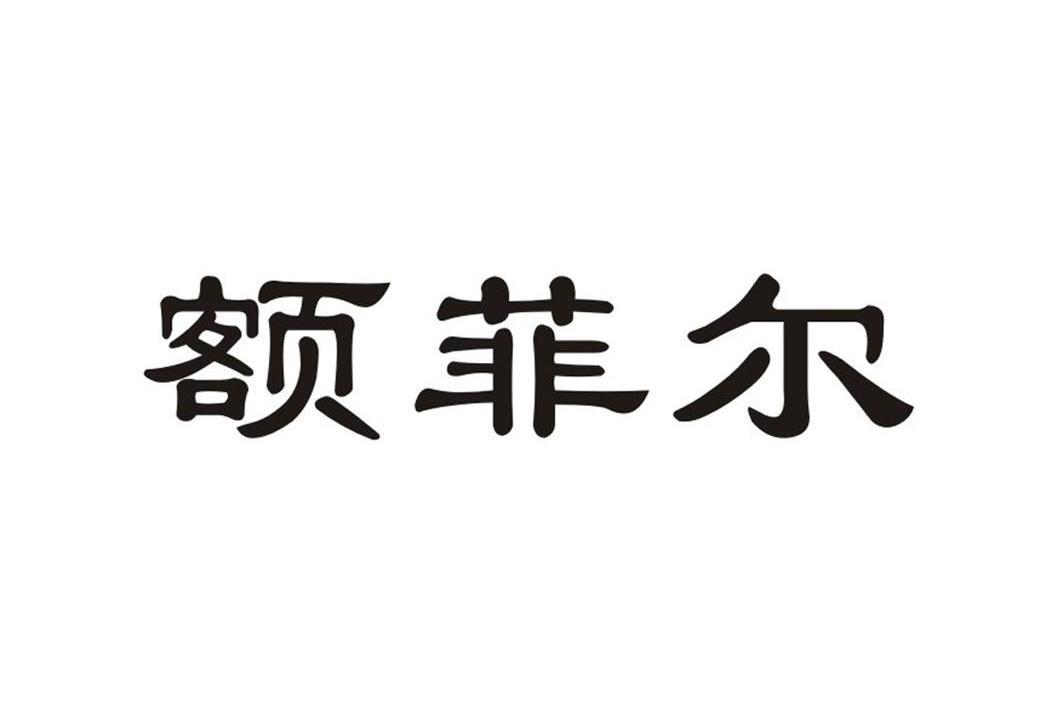 额菲尔